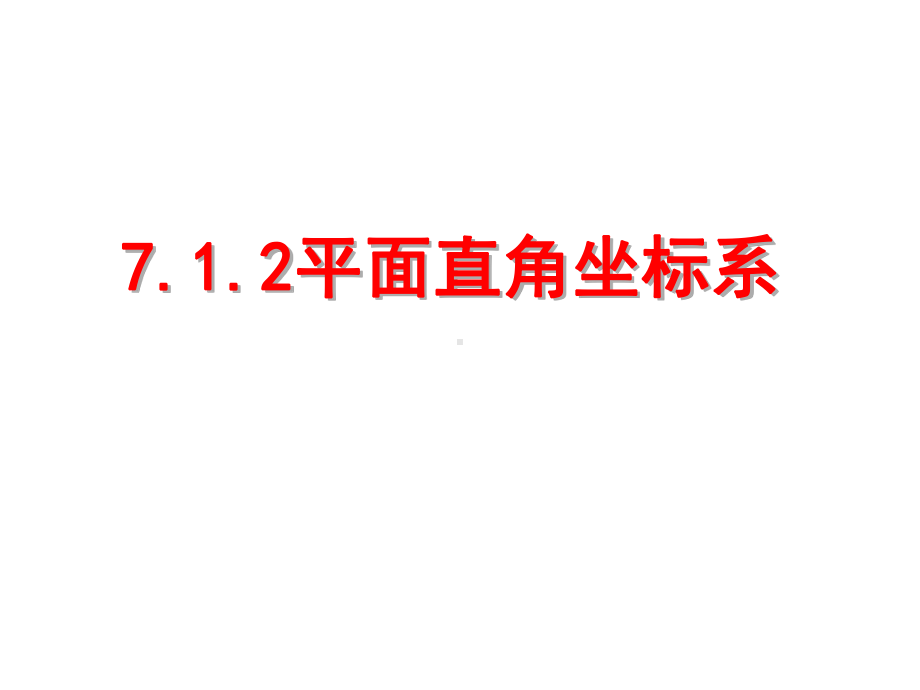 7.1.2平面直角坐标系